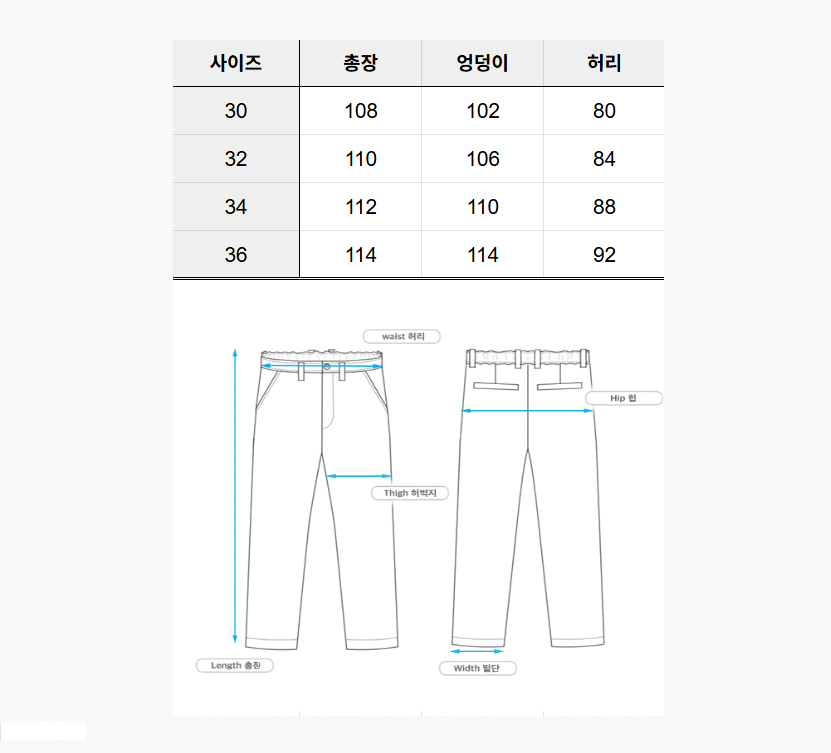 | 사이즈 | 총장 | 엉덩이 | 허리 |
|---|---|---|---|
| 30 | 108 | 102 | 80 |
| 32 | 110 | 106 | 84 |
| 34 | 112 | 110 | 88 |
| 36 | 114 | 114 | 92 |

waist 허리

Hip 힙

Thigh 허벅지

Length 총장

Width 밑단